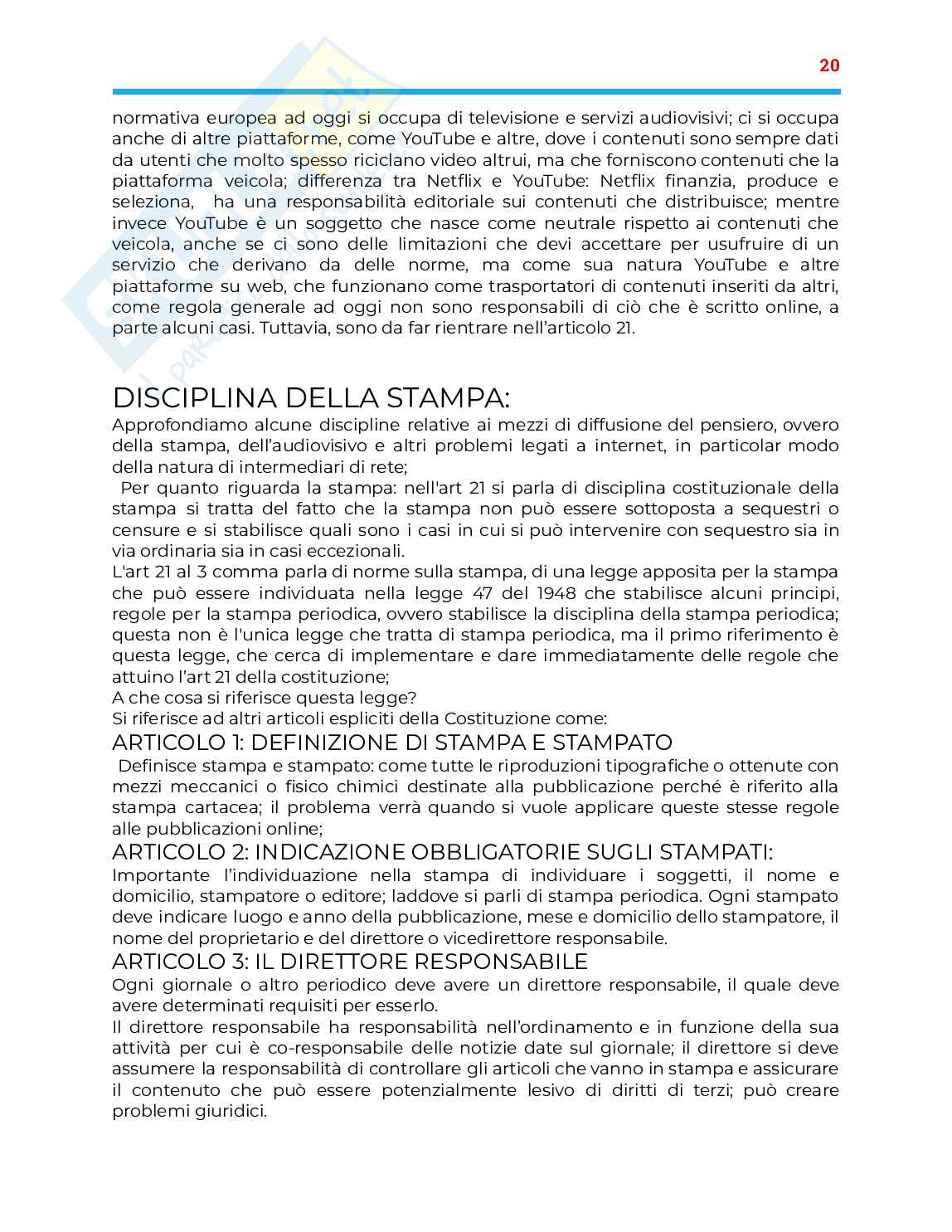 20

normativa europea ad oggi si occupa di televisione e servizi audiovisivi; ci si occupa anche di altre piattaforme, come YouTube e altre, dove i contenuti sono sempre dati da utenti che molto spesso riciclano video altrui, ma che forniscono contenuti che la piattaforma veicola; differenza tra Netflix e YouTube: Netflix finanzia, produce e seleziona, ha una responsabilità editoriale sui contenuti che distribuisce; mentre invece YouTube è un soggetto che nasce come neutrale rispetto ai contenuti che veicola, anche se ci sono delle limitazioni che devi accettare per usufruire di un servizio che derivano da delle norme, ma come sua natura YouTube e altre piattaforme su web, che funzionano come trasportatori di contenuti inseriti da altri, come regola generale ad oggi non sono responsabili di ciò che è scritto online, a parte alcuni casi. Tuttavia, sono da far rientrare nell'articolo 21.

DISCIPLINA DELLA STAMPA:
Approfondiamo alcune discipline relative ai mezzi di diffusione del pensiero, ovvero della stampa, dell'audiovisivo e altri problemi legati a internet, in particolar modo della natura di intermediari di rete;
Per quanto riguarda la stampa: nell'art 21 si parla di disciplina costituzionale della stampa si tratta del fatto che la stampa non può essere sottoposta a sequestri o censure e si stabilisce quali sono i casi in cui si può intervenire con sequestro sia in via ordinaria sia in casi eccezionali.
L'art 21 al 3 comma parla di norme sulla stampa, di una legge apposita per la stampa che può essere individuata nella legge 47 del 1948 che stabilisce alcuni principi, regole per la stampa periodica, ovvero stabilisce la disciplina della stampa periodica; questa non è l'unica legge che tratta di stampa periodica, ma il primo riferimento è questa legge, che cerca di implementare e dare immediatamente delle regole che attuino l'art 21 della costituzione;
A che cosa si riferisce questa legge?
Si riferisce ad altri articoli espliciti della Costituzione come:
ARTICOLO 1: DEFINIZIONE DI STAMPA E STAMPATO
Definisce stampa e stampato: come tutte le riproduzioni tipografiche o ottenute con mezzi meccanici o fisico chimici destinate alla pubblicazione perché è riferito alla stampa cartacea; il problema verrà quando si vuole applicare queste stesse regole alle pubblicazioni online;
ARTICOLO 2: INDICAZIONE OBBLIGATORIE SUGLI STAMPATI:
Importante l'individuazione nella stampa di individuare i soggetti, il nome e domicilio, stampatore o editore; laddove si parli di stampa periodica. Ogni stampato deve indicare luogo e anno della pubblicazione, mese e domicilio dello stampatore, il nome del proprietario e del direttore o vicedirettore responsabile.
ARTICOLO 3: IL DIRETTORE RESPONSABILE
Ogni giornale o altro periodico deve avere un direttore responsabile, il quale deve avere determinati requisiti per esserlo.
Il direttore responsabile ha responsabilità nell'ordinamento e in funzione della sua attività per cui è co-responsabile delle notizie date sul giornale; il direttore si deve assumere la responsabilità di controllare gli articoli che vanno in stampa e assicurare il contenuto che può essere potenzialmente lesivo di diritti di terzi; può creare problemi giuridici.